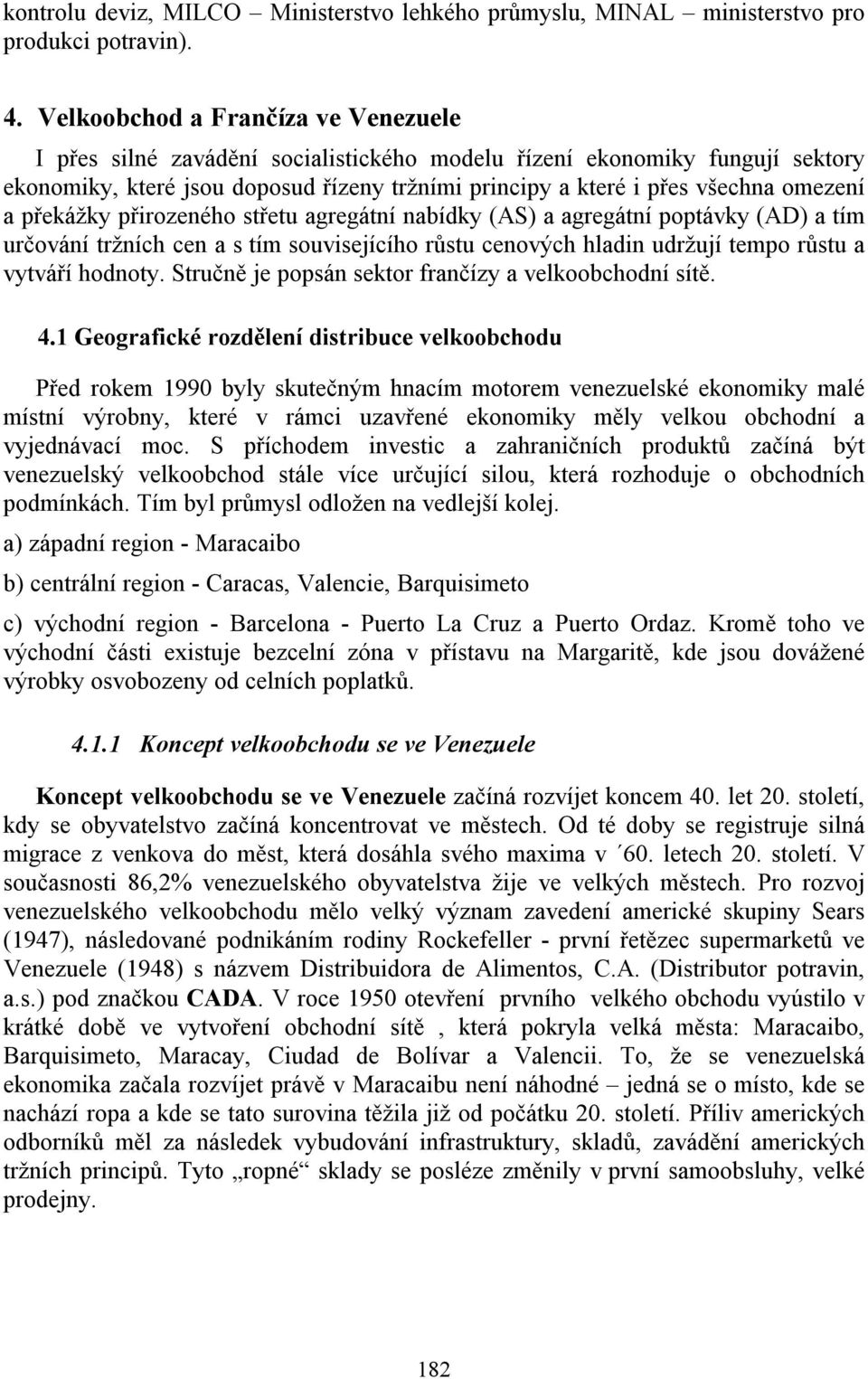 kontrolu deviz, MILCO – Ministerstvo lehkého průmyslu, MINAL – ministerstvo pro produkci potravin).

4. Velkoobchod a Frančíza ve Venezuele

I přes silné zavádění socialistického modelu řízení ekonomiky fungují sektory ekonomiky, které jsou doposud řízeny tržními principy a které i přes všechna omezení a překážky přirozeného střetu agregátní nabídky (AS) a agregátní poptávky (AD) a tím určování tržních cen a s tím souvisejícího růstu cenových hladin udržují tempo růstu a vytváří hodnoty. Stručně je popsán sektor frančízy a velkoobchodní sítě.

4.1 Geografické rozdělení distribuce velkoobchodu

Před rokem 1990 byly skutečným hnacím motorem venezuelské ekonomiky malé místní výrobny, které v rámci uzavřené ekonomiky měly velkou obchodní a vyjednávací moc. S příchodem investic a zahraničních produktů začíná být venezuelský velkoobchod stále více určující silou, která rozhoduje o obchodních podmínkách. Tím byl průmysl odložen na vedlejší kolej.

a) západní region - Maracaibo

b) centrální region - Caracas, Valencie, Barquisimeto

c) východní region - Barcelona - Puerto La Cruz a Puerto Ordaz. Kromě toho ve východní části existuje bezcelní zóna v přístavu na Margaritě, kde jsou dovážené výrobky osvobozeny od celních poplatků.

4.1.1 Koncept velkoobchodu se ve Venezuele

Koncept velkoobchodu se ve Venezuele začíná rozvíjet koncem 40. let 20. století, kdy se obyvatelstvo začíná koncentrovat ve městech. Od té doby se registruje silná migrace z venkova do měst, která dosáhla svého maxima v ´60. letech 20. století. V současnosti 86,2% venezuelského obyvatelstva žije ve velkých městech. Pro rozvoj venezuelského velkoobchodu mělo velký význam zavedení americké skupiny Sears (1947), následované podnikáním rodiny Rockefeller - první řetězec supermarketů ve Venezuele (1948) s názvem Distribuidora de Alimentos, C.A. (Distributor potravin, a.s.) pod značkou CADA. V roce 1950 otevření prvního velkého obchodu vyústilo v krátké době ve vytvoření obchodní sítě , která pokryla velká města: Maracaibo, Barquisimeto, Maracay, Ciudad de Bolívar a Valencii. To, že se venezuelská ekonomika začala rozvíjet právě v Maracaibu není náhodné – jedná se o místo, kde se nachází ropa a kde se tato surovina těžila již od počátku 20. století. Příliv amerických odborníků měl za následek vybudování infrastruktury, skladů, zavádění amerických tržních principů. Tyto „ropné“ sklady se posléze změnily v první samoobsluhy, velké prodejny.

182